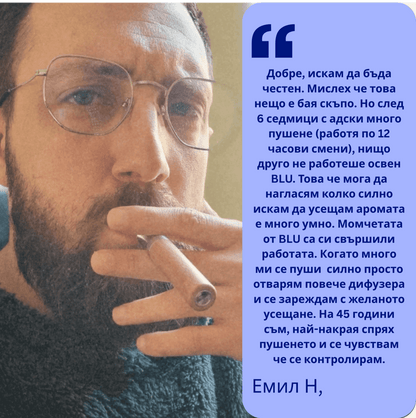 “

Добре, искам да бъда честен. Мислех че това нещо е бая скъпо. Но след 6 седмици с адски много пушене (работя по 12 часови смени), нищо друго не работеше освен BLU. Това че мога да нагласям колко силно искам да усещам аромата е много умно. Момчетата от BLU са си свършили работата. Когато много ми се пуши  силно просто отварям повече дифузера и се зареждам с желаното усещане. На 45 години съм, най-накрая спрях пушенето и се чувствам че се контролирам.

Емил Н,